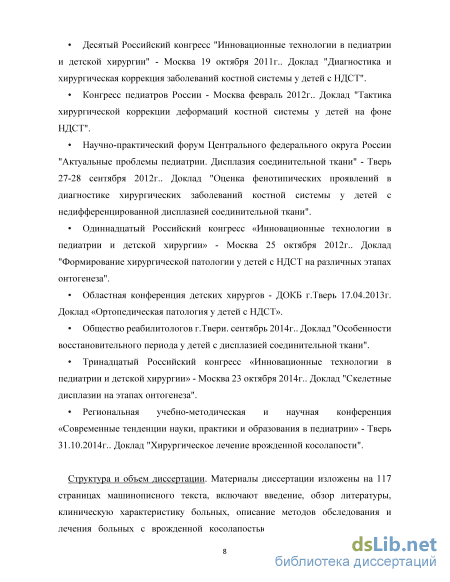 • Десятый Российский конгресс "Инновационные технологии в педиатрии и детской хирургии" - Москва 19 октября 2011г.. Доклад "Диагностика и хирургическая коррекция заболеваний костной системы у детей с НДСТ".

• Конгресс педиатров России - Москва февраль 2012г.. Доклад "Тактика хирургической коррекции деформаций костной системы у детей на фоне НДСТ".

• Научно-практический форум Центрального федерального округа России "Актуальные проблемы педиатрии. Дисплазия соединительной ткани" - Тверь 27-28 сентября 2012г.. Доклад "Оценка фенотипических проявлений в диагностике хирургических заболеваний костной системы у детей с недифференцированной дисплазией соединительной ткани".

• Одиннадцатый Российский конгресс «Инновационные технологии в педиатрии и детской хирургии» - Москва 25 октября 2012г.. Доклад "Формирование хирургической патологии у детей с НДСТ на различных этапах онтогенеза".

• Областная конференция детских хирургов - ДОКБ г.Тверь 17.04.2013г. Доклад «Ортопедическая патология у детей с НДСТ».

• Общество реабилитологов г.Твери. сентябрь 2014г.. Доклад "Особенности восстановительного периода у детей с дисплазией соединительной ткани".

• Тринадцатый Российский конгресс «Инновационные технологии в педиатрии и детской хирургии» - Москва 23 октября 2014г.. Доклад "Скелетные дисплазии на этапах онтогенеза".

• Региональная учебно-методическая и научная конференция «Современные тенденции науки, практики и образования в педиатрии» - Тверь 31.10.2014г.. Доклад "Хирургическое лечение врожденной косолапости".

Структура и объем диссертации. Материалы диссертации изложены на 117 страницах машинописного текста, включают введение, обзор литературы, клиническую характеристику больных, описание методов обследования и лечения больных с врожденной косолапостью

8

dsLib.net
библиотека диссертаций